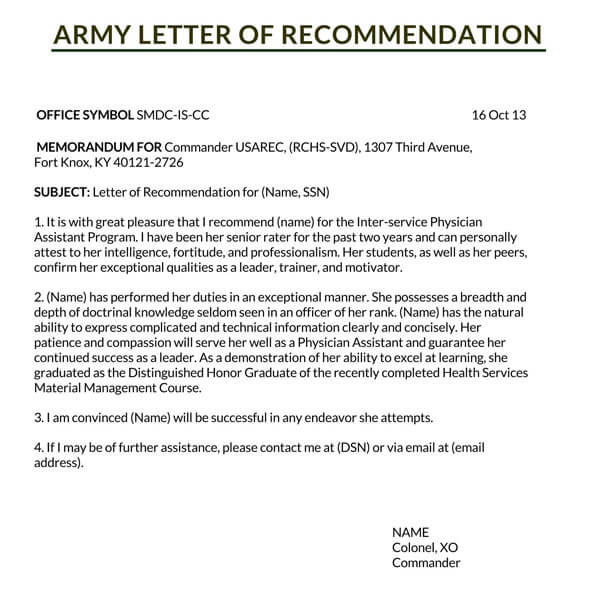 ARMY LETTER OF RECOMMENDATION

OFFICE SYMBOL SMDC-IS-CC 16 Oct 13

MEMORANDUM FOR Commander USAREC, (RCHS-SVD), 1307 Third Avenue, Fort Knox, KY 40121-2726

SUBJECT: Letter of Recommendation for (Name, SSN)

1. It is with great pleasure that I recommend (name) for the Inter-service Physician Assistant Program. I have been her senior rater for the past two years and can personally attest to her intelligence, fortitude, and professionalism. Her students, as well as her peers, confirm her exceptional qualities as a leader, trainer, and motivator.

2. (Name) has performed her duties in an exceptional manner. She possesses a breadth and depth of doctrinal knowledge seldom seen in an officer of her rank. (Name) has the natural ability to express complicated and technical information clearly and concisely. Her patience and compassion will serve her well as a Physician Assistant and guarantee her continued success as a leader. As a demonstration of her ability to excel at learning, she graduated as the Distinguished Honor Graduate of the recently completed Health Services Material Management Course.

3. I am convinced (Name) will be successful in any endeavor she attempts.

4. If I may be of further assistance, please contact me at (DSN) or via email at (email address).

NAME
Colonel, XO
Commander